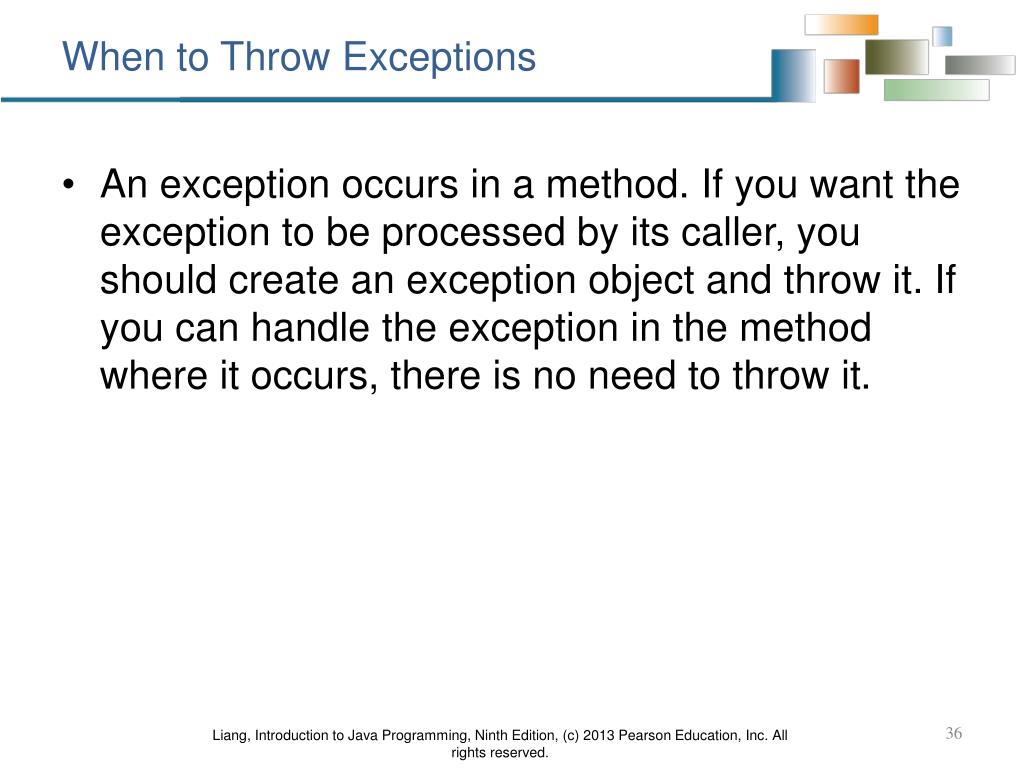 When to Throw Exceptions

• An exception occurs in a method. If you want the exception to be processed by its caller, you should create an exception object and throw it. If you can handle the exception in the method where it occurs, there is no need to throw it.

Liang, Introduction to Java Programming, Ninth Edition, (c) 2013 Pearson Education, Inc. All rights reserved.

36